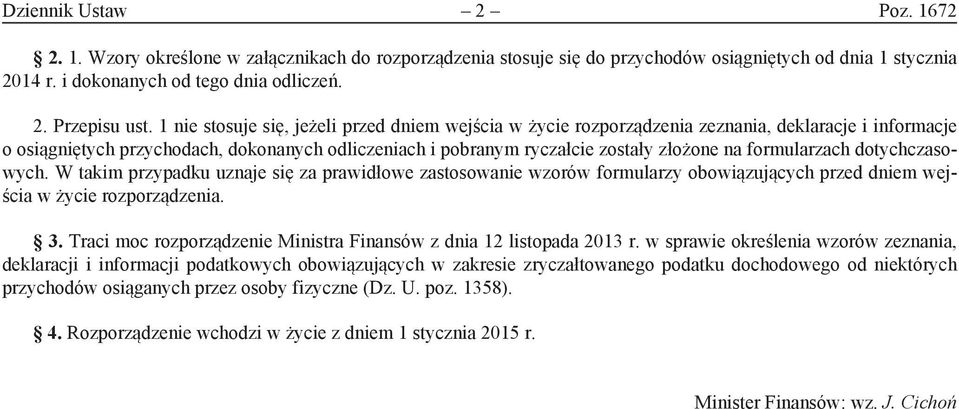 Dziennik Ustaw – 2 – Poz. 1672

§ 2. 1. Wzory określone w załącznikach do rozporządzenia stosuje się do przychodów osiągniętych od dnia 1 stycznia 2014 r. i dokonanych od tego dnia odliczeń.

2. Przepisu ust. 1 nie stosuje się, jeżeli przed dniem wejścia w życie rozporządzenia zeznania, deklaracje i informacje o osiągniętych przychodach, dokonanych odliczeniach i pobranym ryczałcie zostały złożone na formularzach dotychczasowych. W takim przypadku uznaje się za prawidłowe zastosowanie wzorów formularzy obowiązujących przed dniem wejścia w życie rozporządzenia.

§ 3. Traci moc rozporządzenie Ministra Finansów z dnia 12 listopada 2013 r. w sprawie określenia wzorów zeznania, deklaracji i informacji podatkowych obowiązujących w zakresie zryczałtowanego podatku dochodowego od niektórych przychodów osiąganych przez osoby fizyczne (Dz. U. poz. 1358).

§ 4. Rozporządzenie wchodzi w życie z dniem 1 stycznia 2015 r.

Minister Finansów: wz. J. Cichoń